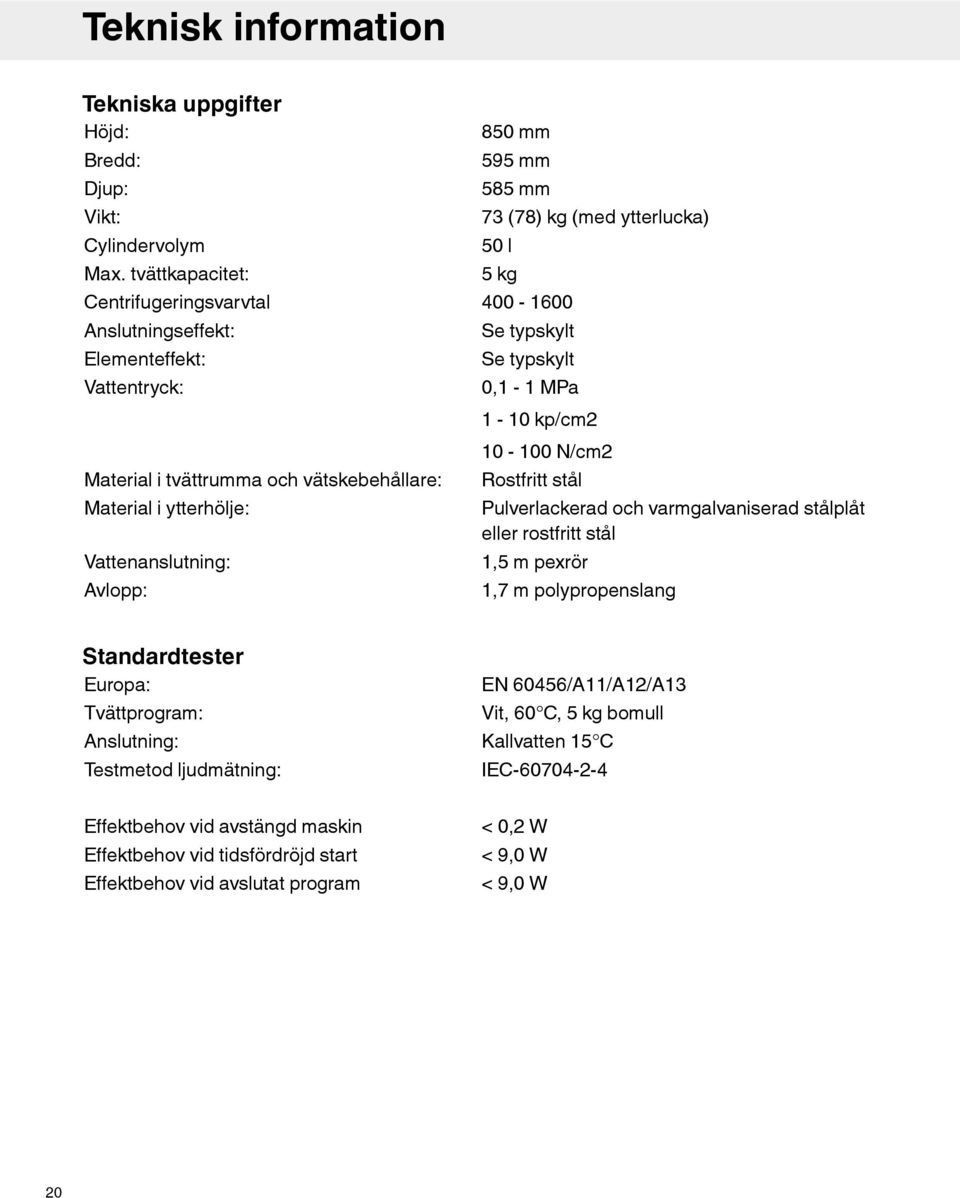 Teknisk information

Tekniska uppgifter

| | |
|---|---|
| Höjd: | 850 mm |
| Bredd: | 595 mm |
| Djup: | 585 mm |
| Vikt: | 73 (78) kg (med ytterlucka) |
| Cylindervolym | 50 l |
| Max. tvättkapacitet: | 5 kg |
| Centrifugeringsvarvtal | 400 - 1600 |
| Anslutningseffekt: | Se typskylt |
| Elementeffekt: | Se typskylt |
| Vattentryck: | 0,1 - 1 MPa |
| | 1 - 10 kp/cm2 |
| | 10 - 100 N/cm2 |
| Material i tvättrumma och vätskebehållare: | Rostfritt stål |
| Material i ytterhölje: | Pulverlackerad och varmgalvaniserad stålplåt eller rostfritt stål |
| Vattenanslutning: | 1,5 m pexrör |
| Avlopp: | 1,7 m polypropenslang |

Standardtester

| | |
|---|---|
| Europa: | EN 60456/A11/A12/A13 |
| Tvättprogram: | Vit, 60°C, 5 kg bomull |
| Anslutning: | Kallvatten 15°C |
| Testmetod ljudmätning: | IEC-60704-2-4 |

| | |
|---|---|
| Effektbehov vid avstängd maskin | < 0,2 W |
| Effektbehov vid tidsfördröjd start | < 9,0 W |
| Effektbehov vid avslutat program | < 9,0 W |

20